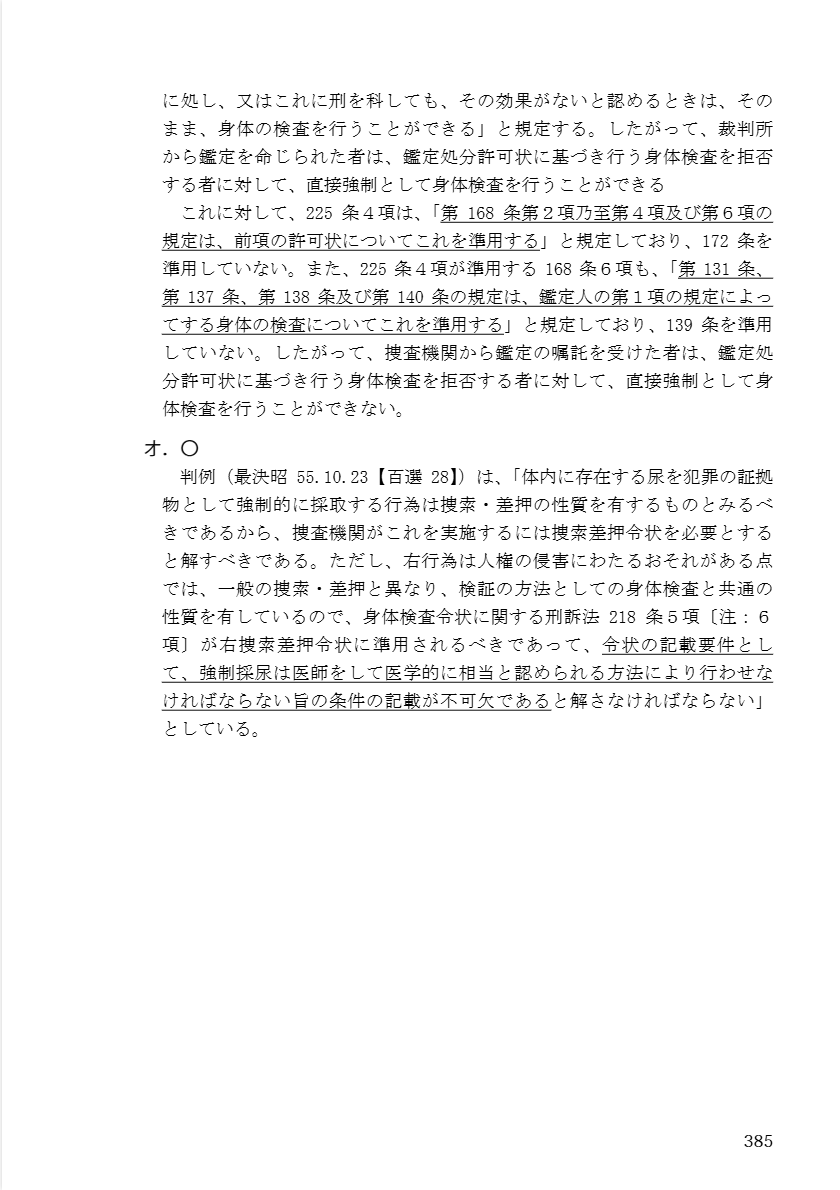 に処し、又はこれに刑を科しても、その効果がないと認めるときは、そのまま、身体の検査を行うことができる」と規定する。したがって、裁判所から鑑定を命じられた者は、鑑定処分許可状に基づき行う身体検査を拒否する者に対して、直接強制として身体検査を行うことができる

これに対して、225 条４項は、「第 168 条第２項乃至第４項及び第６項の規定は、前項の許可状についてこれを準用する」と規定しており、172 条を準用していない。また、225 条４項が準用する 168 条６項も、「第 131 条、第 137 条、第 138 条及び第 140 条の規定は、鑑定人の第１項の規定によってする身体の検査についてこれを準用する」と規定しており、139 条を準用していない。したがって、捜査機関から鑑定の嘱託を受けた者は、鑑定処分許可状に基づき行う身体検査を拒否する者に対して、直接強制として身体検査を行うことができない。

オ．〇

判例（最決昭 55.10.23【百選 28】）は、「体内に存在する尿を犯罪の証拠物として強制的に採取する行為は捜索・差押の性質を有するものとみるべきであるから、捜査機関がこれを実施するには捜索差押令状を必要とすると解すべきである。ただし、右行為は人権の侵害にわたるおそれがある点では、一般の捜索・差押と異なり、検証の方法としての身体検査と共通の性質を有しているので、身体検査令状に関する刑訴法 218 条５項〔注：６項〕が右捜索差押令状に準用されるべきであって、令状の記載要件として、強制採尿は医師をして医学的に相当と認められる方法により行わせなければならない旨の条件の記載が不可欠であると解さなければならない」としている。

385